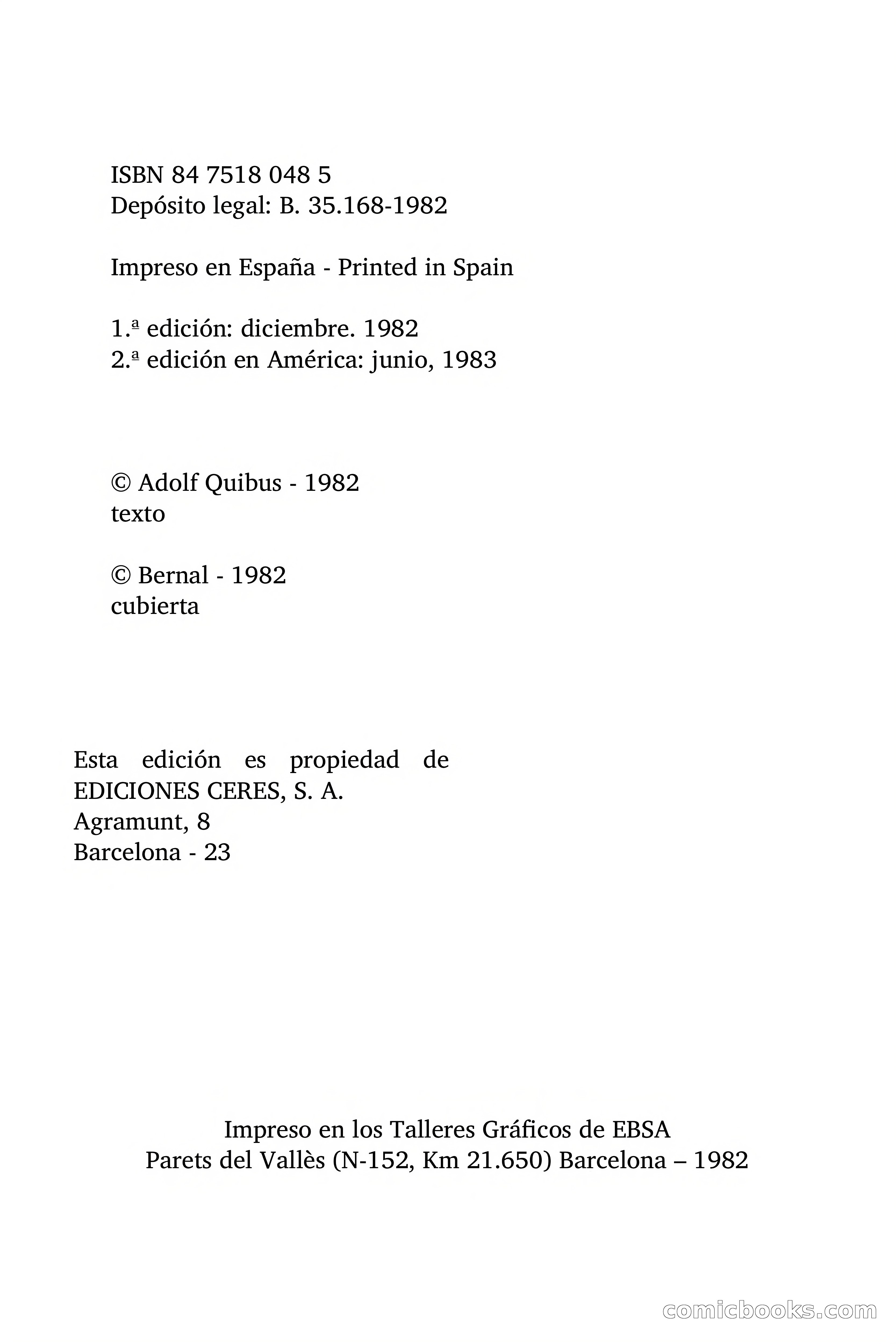 ISBN 84 7518 048 5
Depósito legal: B. 35.168-1982

Impreso en España - Printed in Spain

1.ª edición: diciembre. 1982
2.ª edición en América: junio, 1983

© Adolf Quibus - 1982
texto

© Bernal - 1982
cubierta

Esta edición es propiedad de EDICIONES CERES, S. A.
Agramunt, 8
Barcelona - 23

Impreso en los Talleres Gráficos de EBSA
Parets del Vallès (N-152, Km 21.650) Barcelona – 1982

comicbooks.com